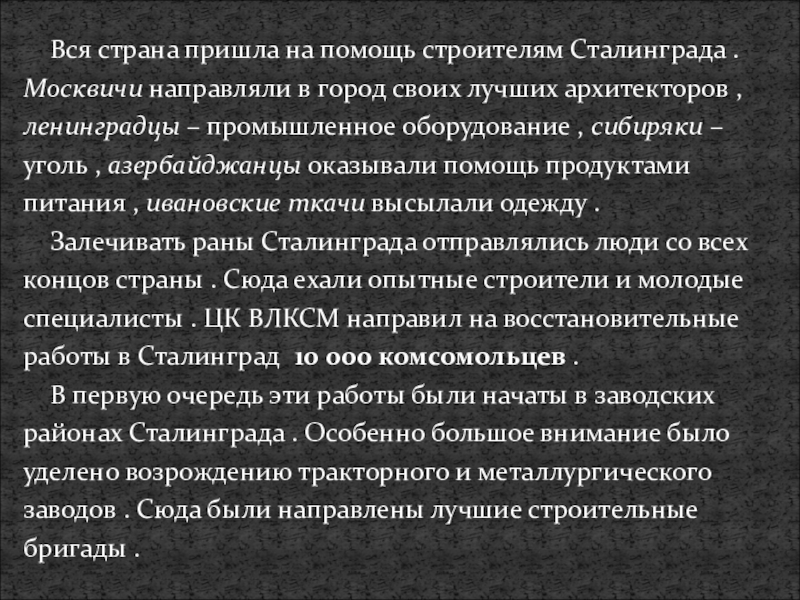 Вся страна пришла на помощь строителям Сталинграда . Москвичи направляли в город своих лучших архитекторов , ленинградцы – промышленное оборудование , сибиряки – уголь , азербайджанцы оказывали помощь продуктами питания , ивановские ткачи высылали одежду .

Залечивать раны Сталинграда отправлялись люди со всех концов страны . Сюда ехали опытные строители и молодые специалисты . ЦК ВЛКСМ направил на восстановительные работы в Сталинград 10 000 комсомольцев .

В первую очередь эти работы были начаты в заводских районах Сталинграда . Особенно большое внимание было уделено возрождению тракторного и металлургического заводов . Сюда были направлены лучшие строительные бригады .